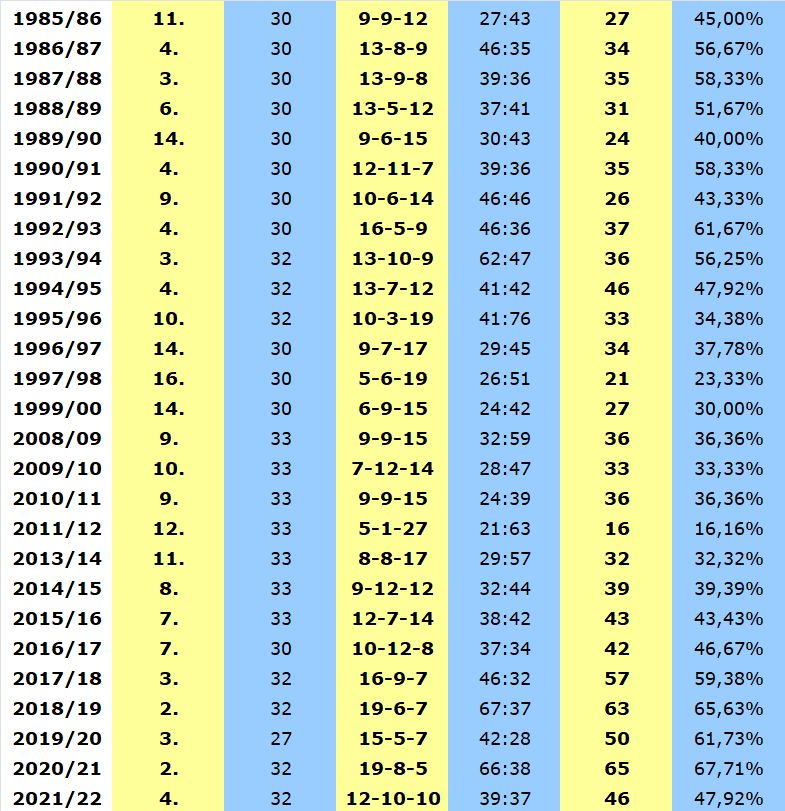 | 1985/86 | 11. | 30 | 9-9-12 | 27:43 | 27 | 45,00% |
|---|---|---|---|---|---|---|
| 1986/87 | 4. | 30 | 13-8-9 | 46:35 | 34 | 56,67% |
| 1987/88 | 3. | 30 | 13-9-8 | 39:36 | 35 | 58,33% |
| 1988/89 | 6. | 30 | 13-5-12 | 37:41 | 31 | 51,67% |
| 1989/90 | 14. | 30 | 9-6-15 | 30:43 | 24 | 40,00% |
| 1990/91 | 4. | 30 | 12-11-7 | 39:36 | 35 | 58,33% |
| 1991/92 | 9. | 30 | 10-6-14 | 46:46 | 26 | 43,33% |
| 1992/93 | 4. | 30 | 16-5-9 | 46:36 | 37 | 61,67% |
| 1993/94 | 3. | 32 | 13-10-9 | 62:47 | 36 | 56,25% |
| 1994/95 | 4. | 32 | 13-7-12 | 41:42 | 46 | 47,92% |
| 1995/96 | 10. | 32 | 10-3-19 | 41:76 | 33 | 34,38% |
| 1996/97 | 14. | 30 | 9-7-17 | 29:45 | 34 | 37,78% |
| 1997/98 | 16. | 30 | 5-6-19 | 26:51 | 21 | 23,33% |
| 1999/00 | 14. | 30 | 6-9-15 | 24:42 | 27 | 30,00% |
| 2008/09 | 9. | 33 | 9-9-15 | 32:59 | 36 | 36,36% |
| 2009/10 | 10. | 33 | 7-12-14 | 28:47 | 33 | 33,33% |
| 2010/11 | 9. | 33 | 9-9-15 | 24:39 | 36 | 36,36% |
| 2011/12 | 12. | 33 | 5-1-27 | 21:63 | 16 | 16,16% |
| 2013/14 | 11. | 33 | 8-8-17 | 29:57 | 32 | 32,32% |
| 2014/15 | 8. | 33 | 9-12-12 | 32:44 | 39 | 39,39% |
| 2015/16 | 7. | 33 | 12-7-14 | 38:42 | 43 | 43,43% |
| 2016/17 | 7. | 30 | 10-12-8 | 37:34 | 42 | 46,67% |
| 2017/18 | 3. | 32 | 16-9-7 | 46:32 | 57 | 59,38% |
| 2018/19 | 2. | 32 | 19-6-7 | 67:37 | 63 | 65,63% |
| 2019/20 | 3. | 27 | 15-5-7 | 42:28 | 50 | 61,73% |
| 2020/21 | 2. | 32 | 19-8-5 | 66:38 | 65 | 67,71% |
| 2021/22 | 4. | 32 | 12-10-10 | 39:37 | 46 | 47,92% |